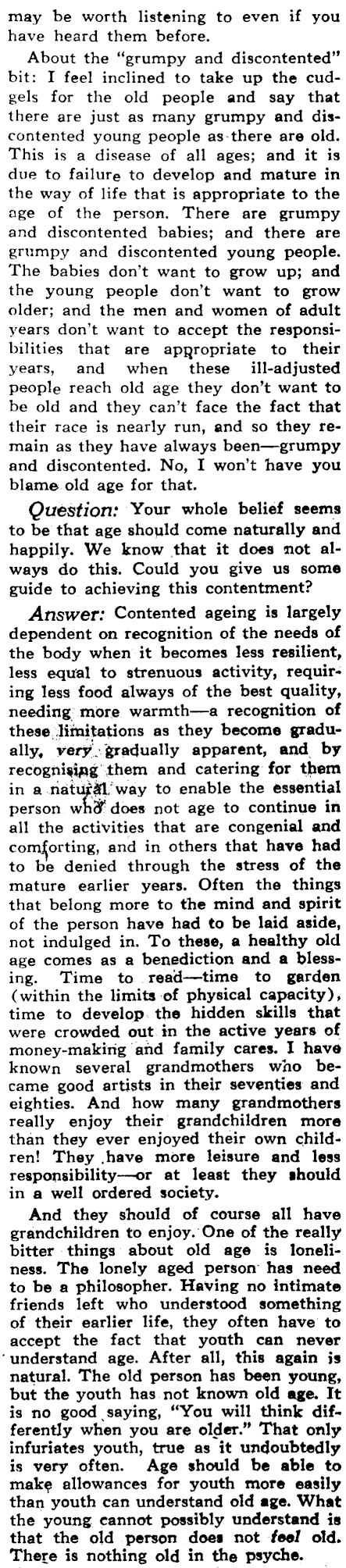 may be worth listening to even if you have heard them before.

About the "grumpy and discontented" bit: I feel inclined to take up the cudgels for the old people and say that there are just as many grumpy and discontented young people as there are old. This is a disease of all ages; and it is due to failure to develop and mature in the way of life that is appropriate to the age of the person. There are grumpy and discontented babies; and there are grumpy and discontented young people. The babies don't want to grow up; and the young people don't want to grow older; and the men and women of adult years don't want to accept the responsibilities that are appropriate to their years, and when these ill-adjusted people reach old age they don't want to be old and they can't face the fact that their race is nearly run, and so they remain as they have always been—grumpy and discontented. No, I won't have you blame old age for that.

Question: Your whole belief seems to be that age should come naturally and happily. We know that it does not always do this. Could you give us some guide to achieving this contentment?

Answer: Contented ageing is largely dependent on recognition of the needs of the body when it becomes less resilient, less equal to strenuous activity, requiring less food always of the best quality, needing more warmth—a recognition of these limitations as they become gradually, very gradually apparent, and by recognising them and catering for them in a natural way to enable the essential person who does not age to continue in all the activities that are congenial and comforting, and in others that have had to be denied through the stress of the mature earlier years. Often the things that belong more to the mind and spirit of the person have had to be laid aside, not indulged in. To these, a healthy old age comes as a benediction and a blessing. Time to read—time to garden (within the limits of physical capacity), time to develop the hidden skills that were crowded out in the active years of money-making and family cares. I have known several grandmothers who became good artists in their seventies and eighties. And how many grandmothers really enjoy their grandchildren more than they ever enjoyed their own children! They have more leisure and less responsibility—or at least they should in a well ordered society.

And they should of course all have grandchildren to enjoy. One of the really bitter things about old age is loneliness. The lonely aged person has need to be a philosopher. Having no intimate friends left who understood something of their earlier life, they often have to accept the fact that youth can never understand age. After all, this again is natural. The old person has been young, but the youth has not known old age. It is no good saying, "You will think differently when you are older." That only infuriates youth, true as it undoubtedly is very often. Age should be able to make allowances for youth more easily than youth can understand old age. What the young cannot possibly understand is that the old person does not feel old. There is nothing old in the psyche.